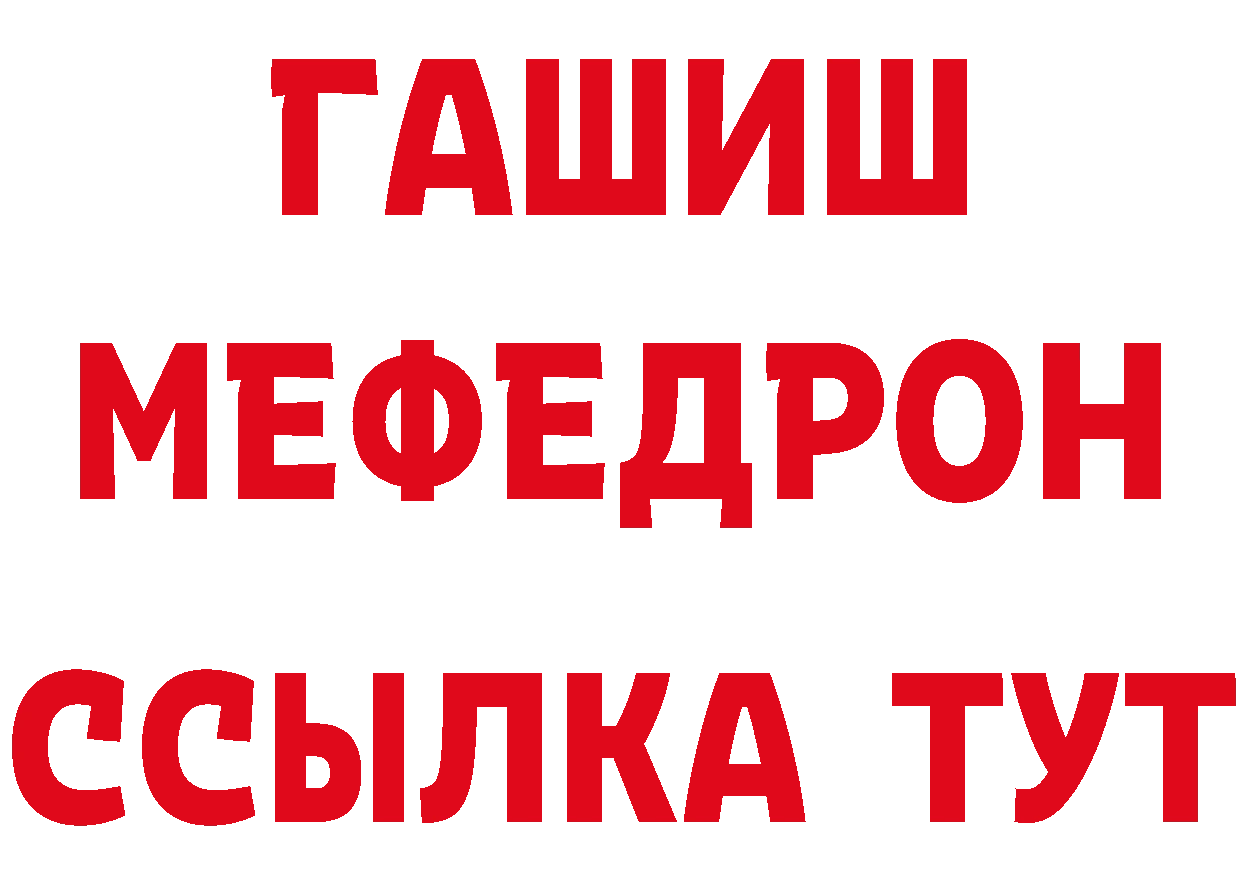 ГАШИШ
МЕФЕДРОН
ССЫЛКА ТУТ